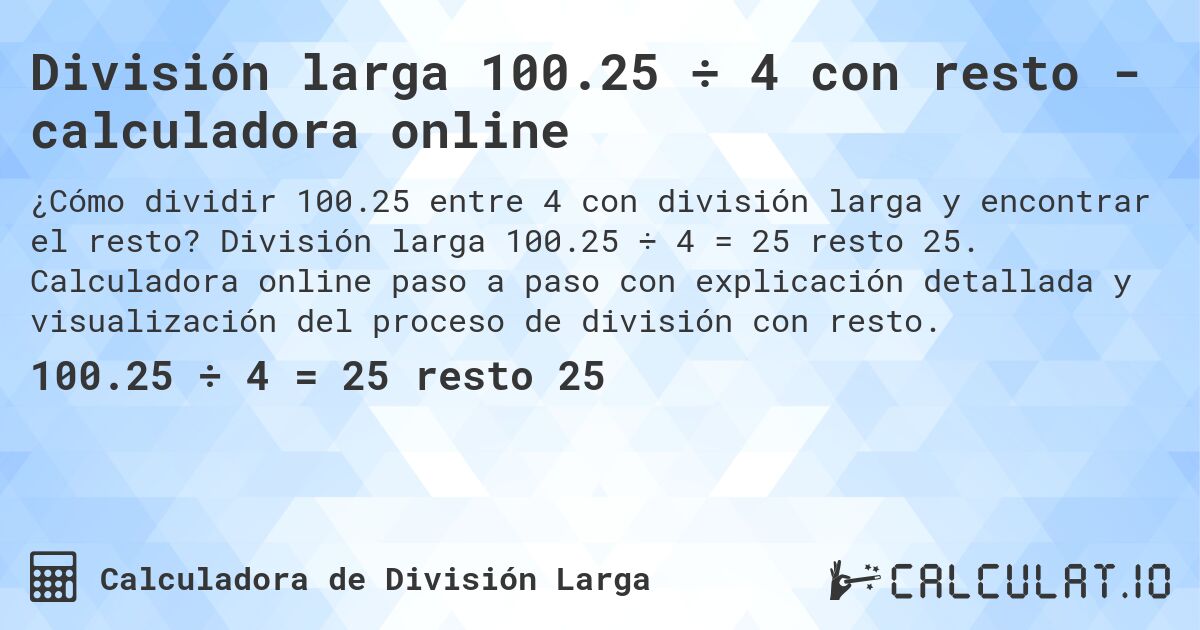 División larga 100.25 ÷ 4 con resto - calculadora online

¿Cómo dividir 100.25 entre 4 con división larga y encontrar el resto? División larga 100.25 ÷ 4 = 25 resto 25. Calculadora online paso a paso con explicación detallada y visualización del proceso de división con resto.

100.25 ÷ 4 = 25 resto 25

Calculadora de División Larga

CALCULAT.IO